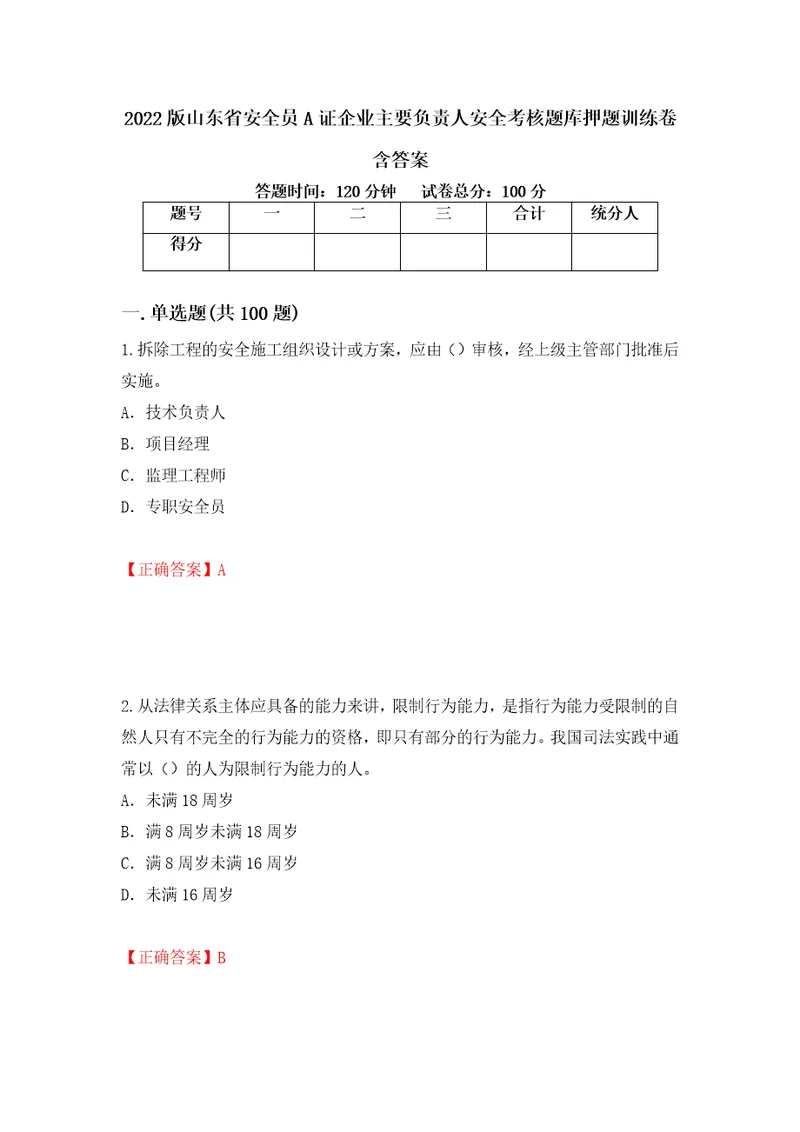 2022版山东省安全员A证企业主要负责人安全考核题库押题训练卷含答案

答题时间：120分钟　　试卷总分：100分

| 题号 | 一 | 二 | 三 | 合计 | 统分人 |
|---|---|---|---|---|---|
| 得分 | | | | | |

一.单选题(共100题)

1.拆除工程的安全施工组织设计或方案，应由（）审核，经上级主管部门批准后实施。

A. 技术负责人

B. 项目经理

C. 监理工程师

D. 专职安全员

【正确答案】A

2.从法律关系主体应具备的能力来讲，限制行为能力，是指行为能力受限制的自然人只有不完全的行为能力的资格，即只有部分的行为能力。我国司法实践中通常以（）的人为限制行为能力的人。

A. 未满18周岁

B. 满8周岁未满18周岁

C. 满8周岁未满16周岁

D. 未满16周岁

【正确答案】B